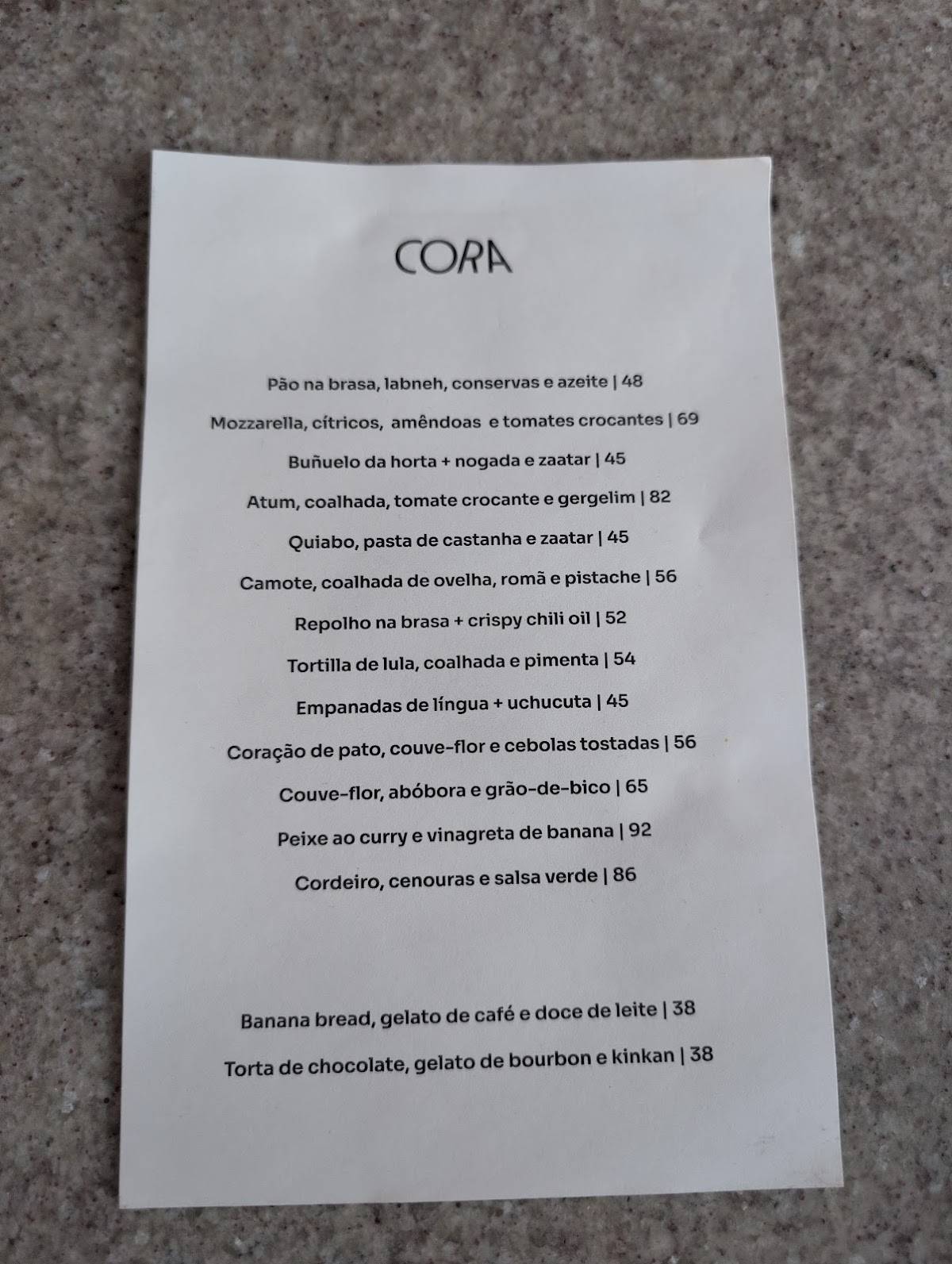 CORA

Pão na brasa, labneh, conservas e azeite | 48

Mozzarella, cítricos, amêndoas e tomates crocantes | 69

Buñuelo da horta + nogada e zaatar | 45

Atum, coalhada, tomate crocante e gergelim | 82

Quiabo, pasta de castanha e zaatar | 45

Camote, coalhada de ovelha, romã e pistache | 56

Repolho na brasa + crispy chili oil | 52

Tortilla de lula, coalhada e pimenta | 54

Empanadas de língua + uchucuta | 45

Coração de pato, couve-flor e cebolas tostadas | 56

Couve-flor, abóbora e grão-de-bico | 65

Peixe ao curry e vinagreta de banana | 92

Cordeiro, cenouras e salsa verde | 86

Banana bread, gelato de café e doce de leite | 38

Torta de chocolate, gelato de bourbon e kinkan | 38